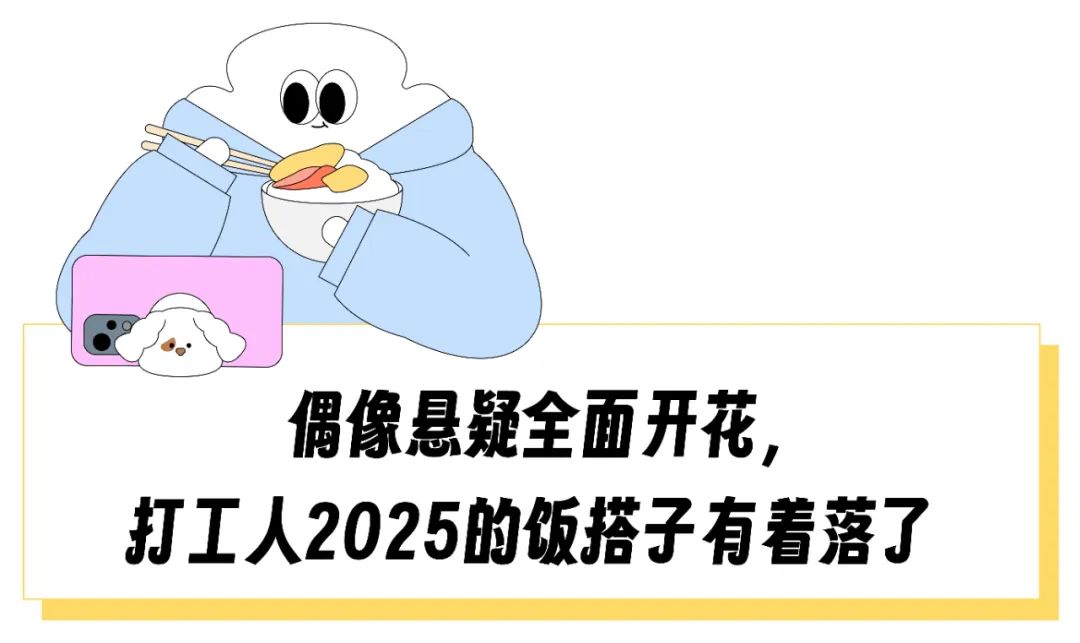 偶像悬疑全面开花，
打工人2025的饭搭子有着落了